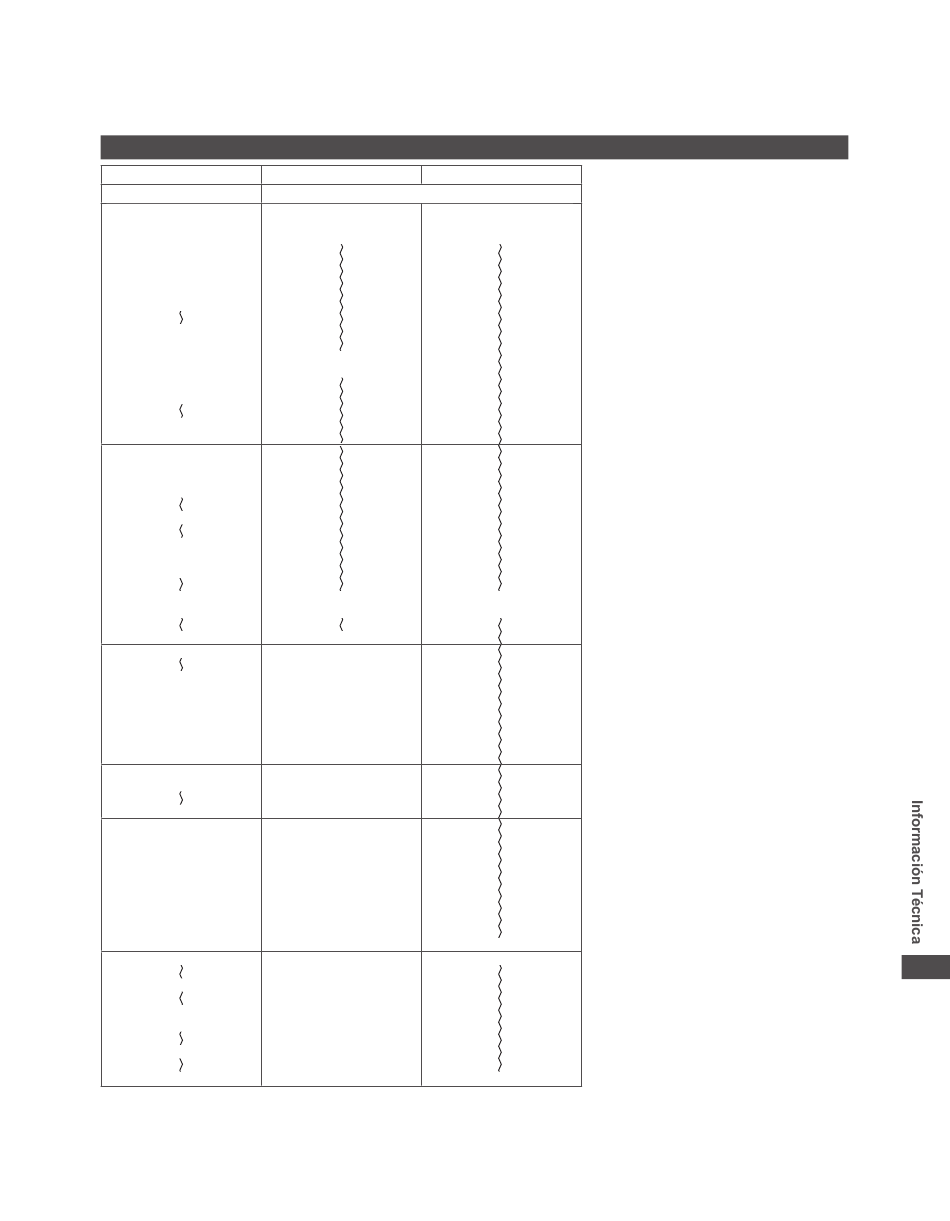 Información Técnica